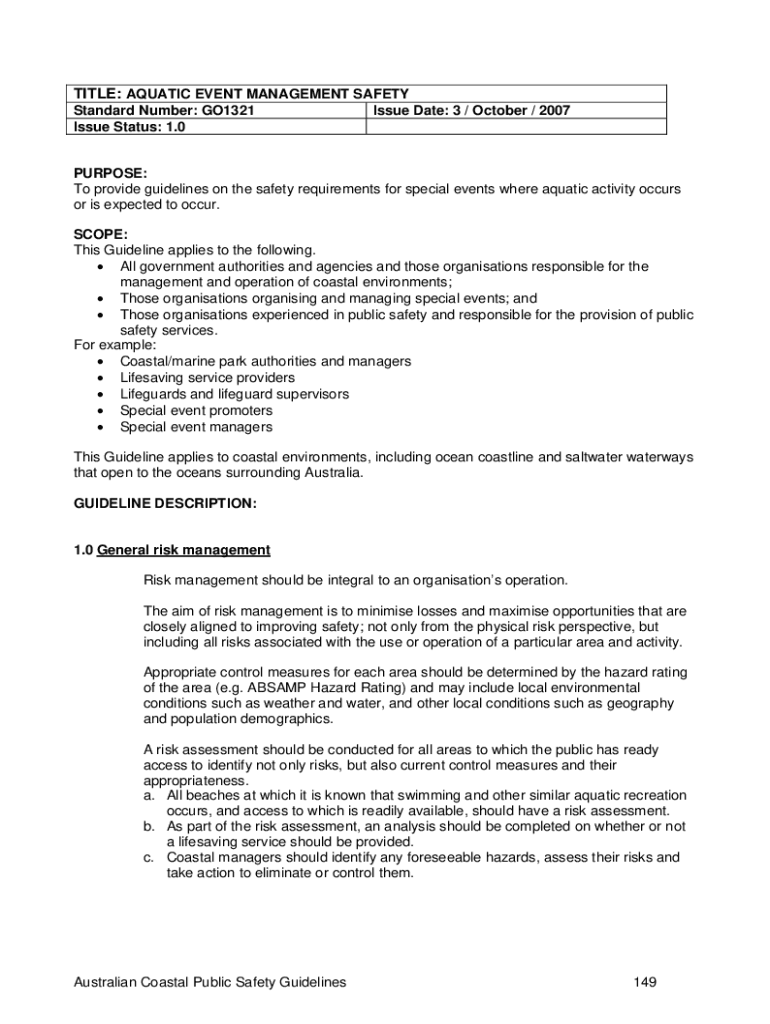 | TITLE: AQUATIC EVENT MANAGEMENT SAFETY | |
|---|---|
| Standard Number: GO1321 | Issue Date: 3 / October / 2007 |
| Issue Status: 1.0 | |

PURPOSE:
To provide guidelines on the safety requirements for special events where aquatic activity occurs or is expected to occur.

SCOPE:
This Guideline applies to the following.
• All government authorities and agencies and those organisations responsible for the management and operation of coastal environments;
• Those organisations organising and managing special events; and
• Those organisations experienced in public safety and responsible for the provision of public safety services.
For example:
• Coastal/marine park authorities and managers
• Lifesaving service providers
• Lifeguards and lifeguard supervisors
• Special event promoters
• Special event managers

This Guideline applies to coastal environments, including ocean coastline and saltwater waterways that open to the oceans surrounding Australia.

GUIDELINE DESCRIPTION:

1.0 General risk management

Risk management should be integral to an organisation's operation.

The aim of risk management is to minimise losses and maximise opportunities that are closely aligned to improving safety; not only from the physical risk perspective, but including all risks associated with the use or operation of a particular area and activity.

Appropriate control measures for each area should be determined by the hazard rating of the area (e.g. ABSAMP Hazard Rating) and may include local environmental conditions such as weather and water, and other local conditions such as geography and population demographics.

A risk assessment should be conducted for all areas to which the public has ready access to identify not only risks, but also current control measures and their appropriateness.
a. All beaches at which it is known that swimming and other similar aquatic recreation occurs, and access to which is readily available, should have a risk assessment.
b. As part of the risk assessment, an analysis should be completed on whether or not a lifesaving service should be provided.
c. Coastal managers should identify any foreseeable hazards, assess their risks and take action to eliminate or control them.

Australian Coastal Public Safety Guidelines 149